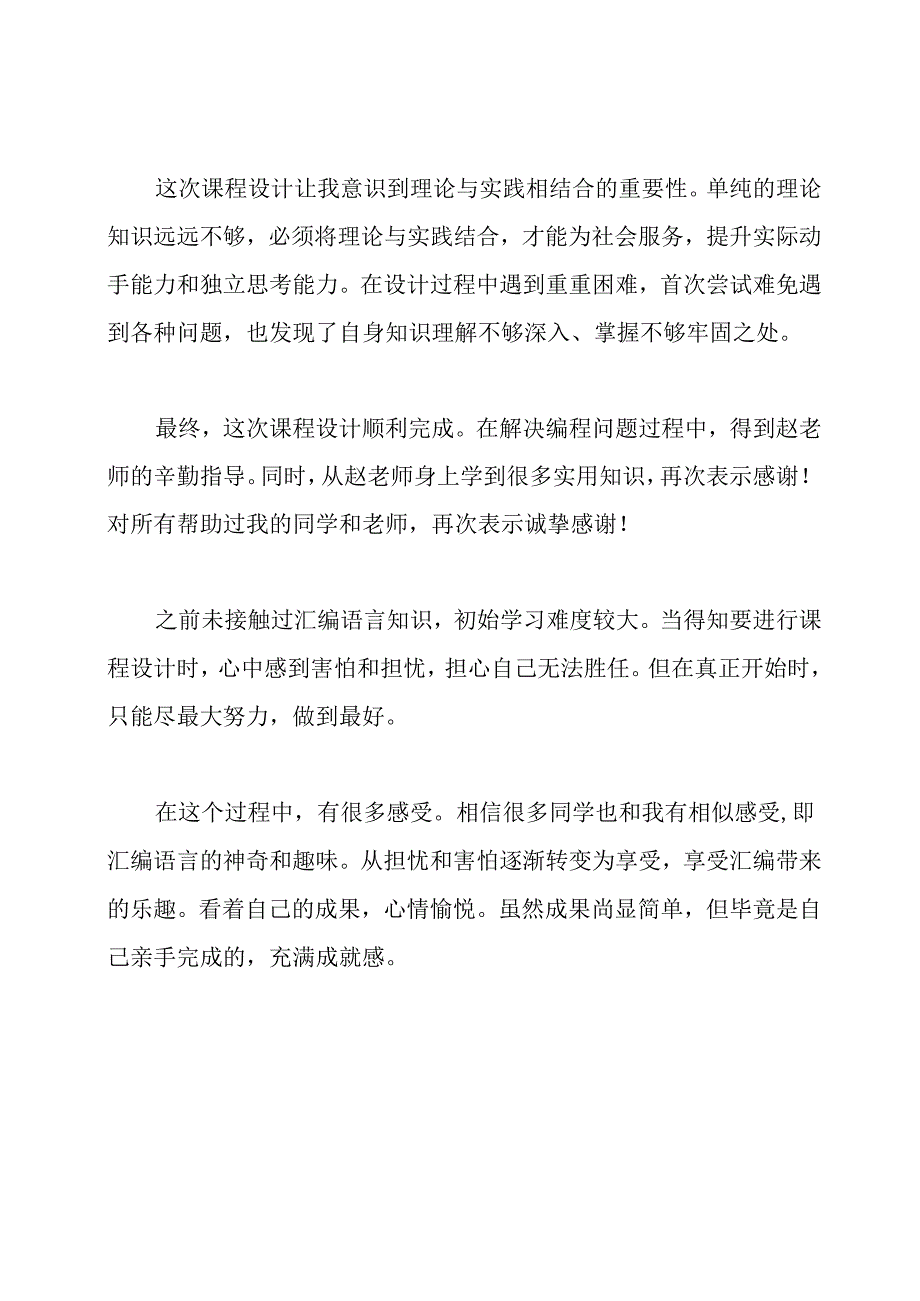 这次课程设计让我意识到理论与实践相结合的重要性。单纯的理论知识远远不够，必须将理论与实践结合，才能为社会服务，提升实际动手能力和独立思考能力。在设计过程中遇到重重困难，首次尝试难免遇到各种问题，也发现了自身知识理解不够深入、掌握不够牢固之处。

最终，这次课程设计顺利完成。在解决编程问题过程中，得到赵老师的辛勤指导。同时，从赵老师身上学到很多实用知识，再次表示感谢！对所有帮助过我的同学和老师，再次表示诚挚感谢！

之前未接触过汇编语言知识，初始学习难度较大。当得知要进行课程设计时，心中感到害怕和担忧，担心自己无法胜任。但在真正开始时，只能尽最大努力，做到最好。

在这个过程中，有很多感受。相信很多同学也和我有相似感受,即汇编语言的神奇和趣味。从担忧和害怕逐渐转变为享受，享受汇编带来的乐趣。看着自己的成果，心情愉悦。虽然成果尚显简单，但毕竟是自己亲手完成的，充满成就感。